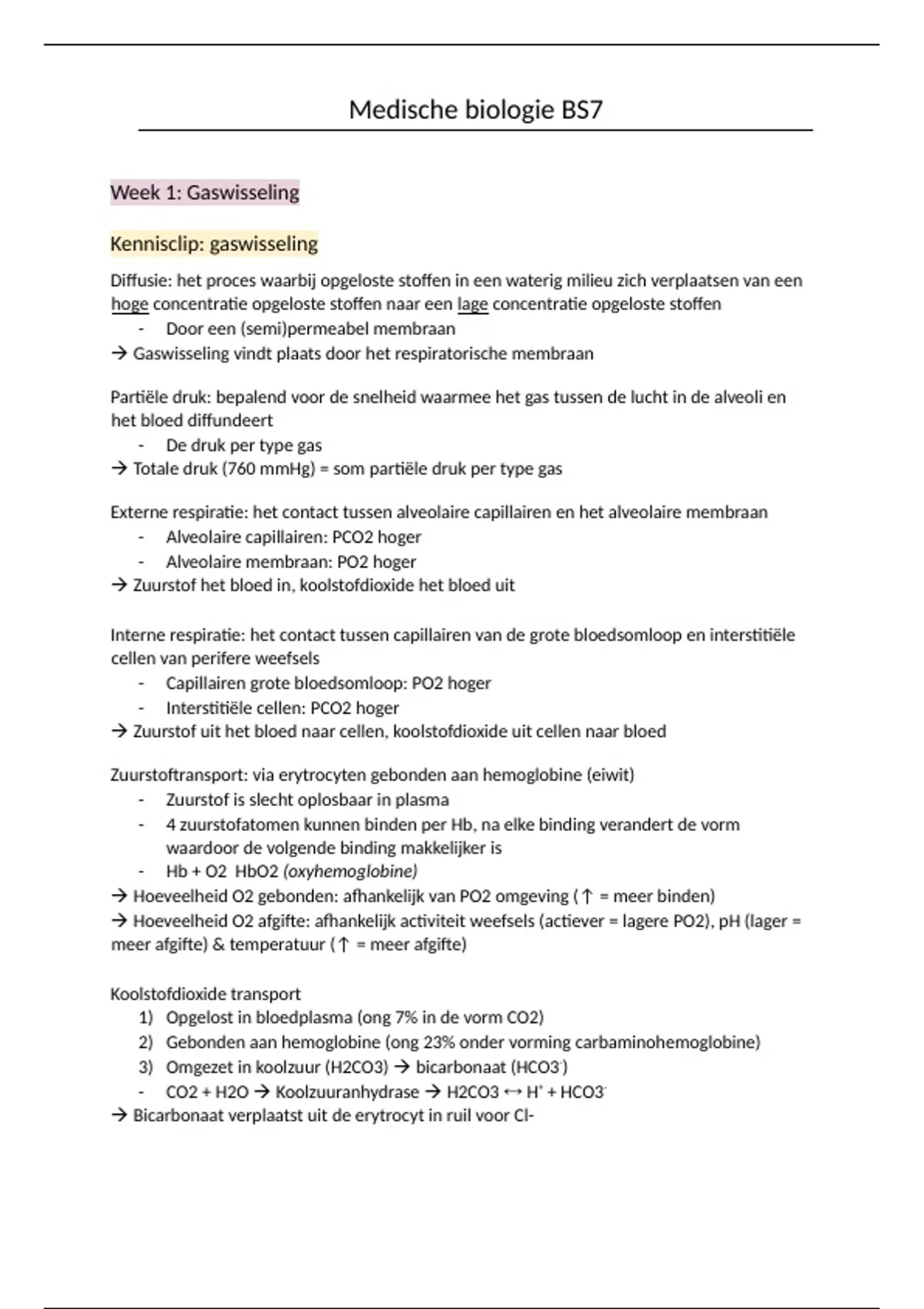 Medische biologie BS7

Week 1: Gaswisseling

Kennisclip: gaswisseling

Diffusie: het proces waarbij opgeloste stoffen in een waterig milieu zich verplaatsen van een hoge concentratie opgeloste stoffen naar een lage concentratie opgeloste stoffen
- Door een (semi)permeabel membraan
→ Gaswisseling vindt plaats door het respiratorische membraan

Partiële druk: bepalend voor de snelheid waarmee het gas tussen de lucht in de alveoli en het bloed diffundeert
- De druk per type gas
→ Totale druk (760 mmHg) = som partiële druk per type gas

Externe respiratie: het contact tussen alveolaire capillairen en het alveolaire membraan
- Alveolaire capillairen: PCO2 hoger
- Alveolaire membraan: PO2 hoger
→ Zuurstof het bloed in, koolstofdioxide het bloed uit

Interne respiratie: het contact tussen capillairen van de grote bloedsomloop en interstitiële cellen van perifere weefsels
- Capillairen grote bloedsomloop: PO2 hoger
- Interstitiële cellen: PCO2 hoger
→ Zuurstof uit het bloed naar cellen, koolstofdioxide uit cellen naar bloed

Zuurstoftransport: via erytrocyten gebonden aan hemoglobine (eiwit)
- Zuurstof is slecht oplosbaar in plasma
- 4 zuurstofatomen kunnen binden per Hb, na elke binding verandert de vorm waardoor de volgende binding makkelijker is
- Hb + O2 HbO2 (oxyhemoglobine)
→ Hoeveelheid O2 gebonden: afhankelijk van PO2 omgeving (↑ = meer binden)
→ Hoeveelheid O2 afgifte: afhankelijk activiteit weefsels (actiever = lagere PO2), pH (lager = meer afgifte) & temperatuur (↑ = meer afgifte)

Koolstofdioxide transport
1) Opgelost in bloedplasma (ong 7% in de vorm CO2)
2) Gebonden aan hemoglobine (ong 23% onder vorming carbaminohemoglobine)
3) Omgezet in koolzuur (H2CO3) → bicarbonaat ($HCO3^-$)
- CO2 + H2O → Koolzuuranhydrase → H2CO3 ↔ $H^+$ + $HCO3^-$
→ Bicarbonaat verplaatst uit de erytrocyt in ruil voor Cl-